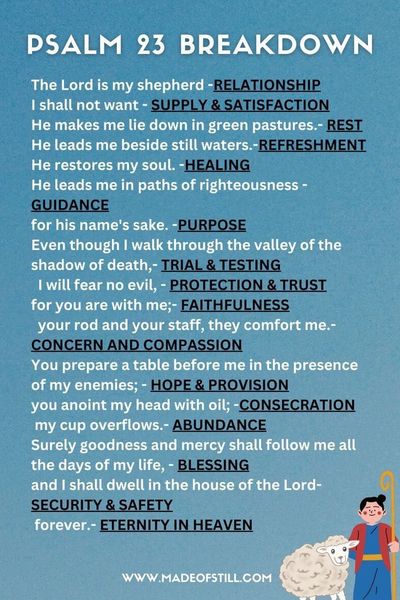 PSALM 23 BREAKDOWN

The Lord is my shepherd -RELATIONSHIP
I shall not want - SUPPLY & SATISFACTION
He makes me lie down in green pastures.- REST
He leads me beside still waters.-REFRESHMENT
He restores my soul. -HEALING
He leads me in paths of righteousness - GUIDANCE
for his name's sake. -PURPOSE
Even though I walk through the valley of the shadow of death,- TRIAL & TESTING
I will fear no evil, - PROTECTION & TRUST
for you are with me;- FAITHFULNESS
your rod and your staff, they comfort me.- CONCERN AND COMPASSION
You prepare a table before me in the presence of my enemies; - HOPE & PROVISION
you anoint my head with oil; -CONSECRATION
my cup overflows.- ABUNDANCE
Surely goodness and mercy shall follow me all the days of my life, - BLESSING
and I shall dwell in the house of the Lord- SECURITY & SAFETY
forever.- ETERNITY IN HEAVEN

WWW.MADEOFSTILL.COM